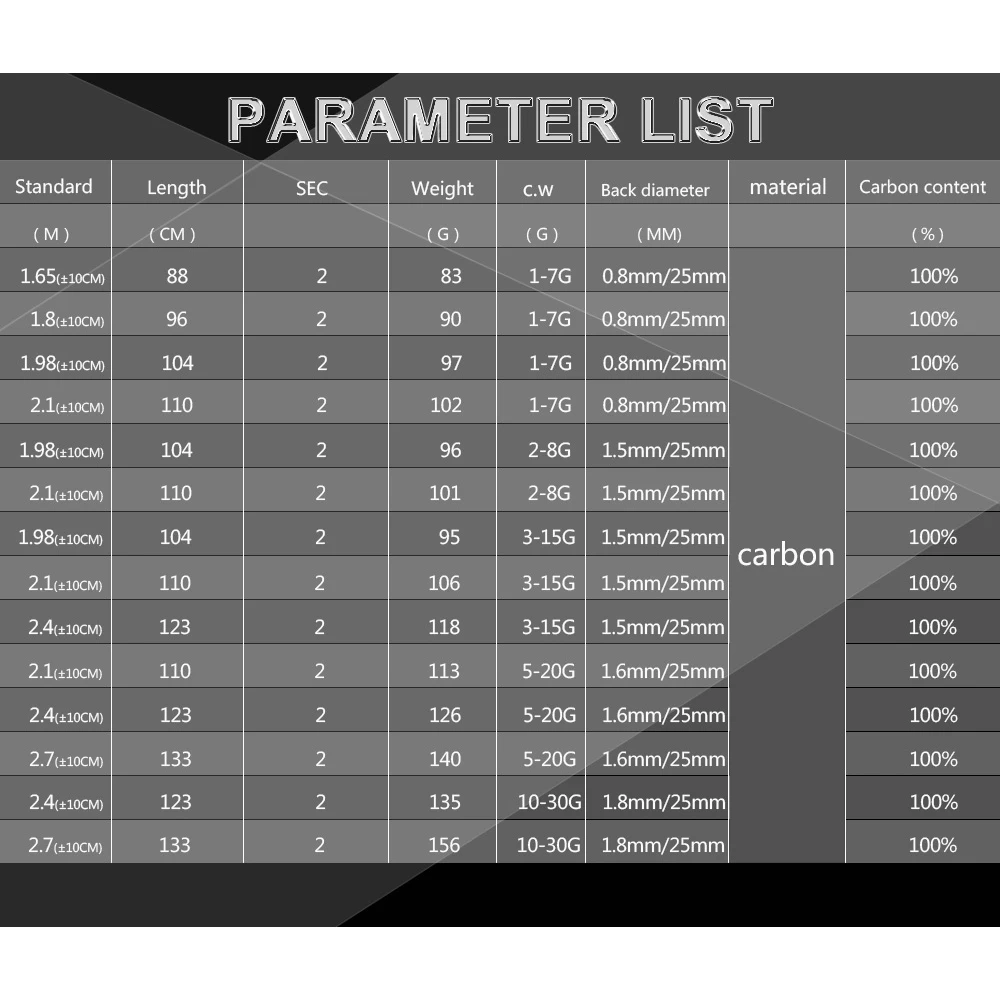 PARAMETER LIST

| Standard | Length | SEC | Weight | c.w | Back diameter | material | Carbon content |
|---|---|---|---|---|---|---|---|
| ( M ) | ( CM ) | | ( G ) | ( G ) | ( MM) | | ( % ) |
| 1.65(±10CM) | 88 | 2 | 83 | 1-7G | 0.8mm/25mm | carbon | 100% |
| 1.8(±10CM) | 96 | 2 | 90 | 1-7G | 0.8mm/25mm | | 100% |
| 1.98(±10CM) | 104 | 2 | 97 | 1-7G | 0.8mm/25mm | | 100% |
| 2.1(±10CM) | 110 | 2 | 102 | 1-7G | 0.8mm/25mm | | 100% |
| 1.98(±10CM) | 104 | 2 | 96 | 2-8G | 1.5mm/25mm | | 100% |
| 2.1(±10CM) | 110 | 2 | 101 | 2-8G | 1.5mm/25mm | | 100% |
| 1.98(±10CM) | 104 | 2 | 95 | 3-15G | 1.5mm/25mm | | 100% |
| 2.1(±10CM) | 110 | 2 | 106 | 3-15G | 1.5mm/25mm | | 100% |
| 2.4(±10CM) | 123 | 2 | 118 | 3-15G | 1.5mm/25mm | | 100% |
| 2.1(±10CM) | 110 | 2 | 113 | 5-20G | 1.6mm/25mm | | 100% |
| 2.4(±10CM) | 123 | 2 | 126 | 5-20G | 1.6mm/25mm | | 100% |
| 2.7(±10CM) | 133 | 2 | 140 | 5-20G | 1.6mm/25mm | | 100% |
| 2.4(±10CM) | 123 | 2 | 135 | 10-30G | 1.8mm/25mm | | 100% |
| 2.7(±10CM) | 133 | 2 | 156 | 10-30G | 1.8mm/25mm | | 100% |